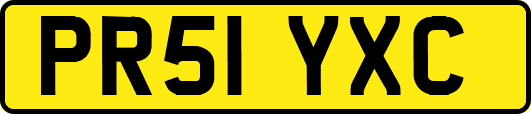 PR51 YXC